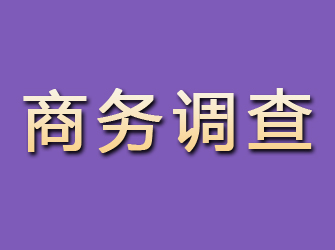 商务调查